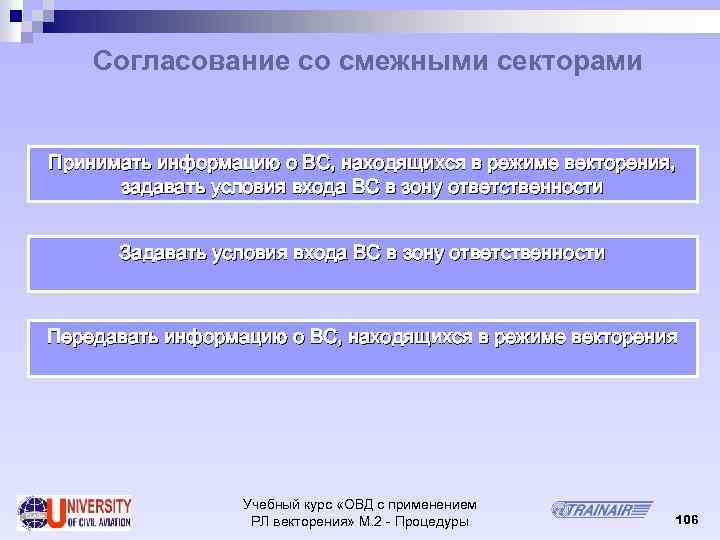 Согласование со смежными секторами

Принимать информацию о ВС, находящихся в режиме векторения, задавать условия входа ВС в зону ответственности

Задавать условия входа ВС в зону ответственности

Передавать информацию о ВС, находящихся в режиме векторения

UNIVERSITY OF CIVIL AVIATION

Учебный курс «ОВД с применением РЛ векторения» М.2 - Процедуры

TRAINAIR

106